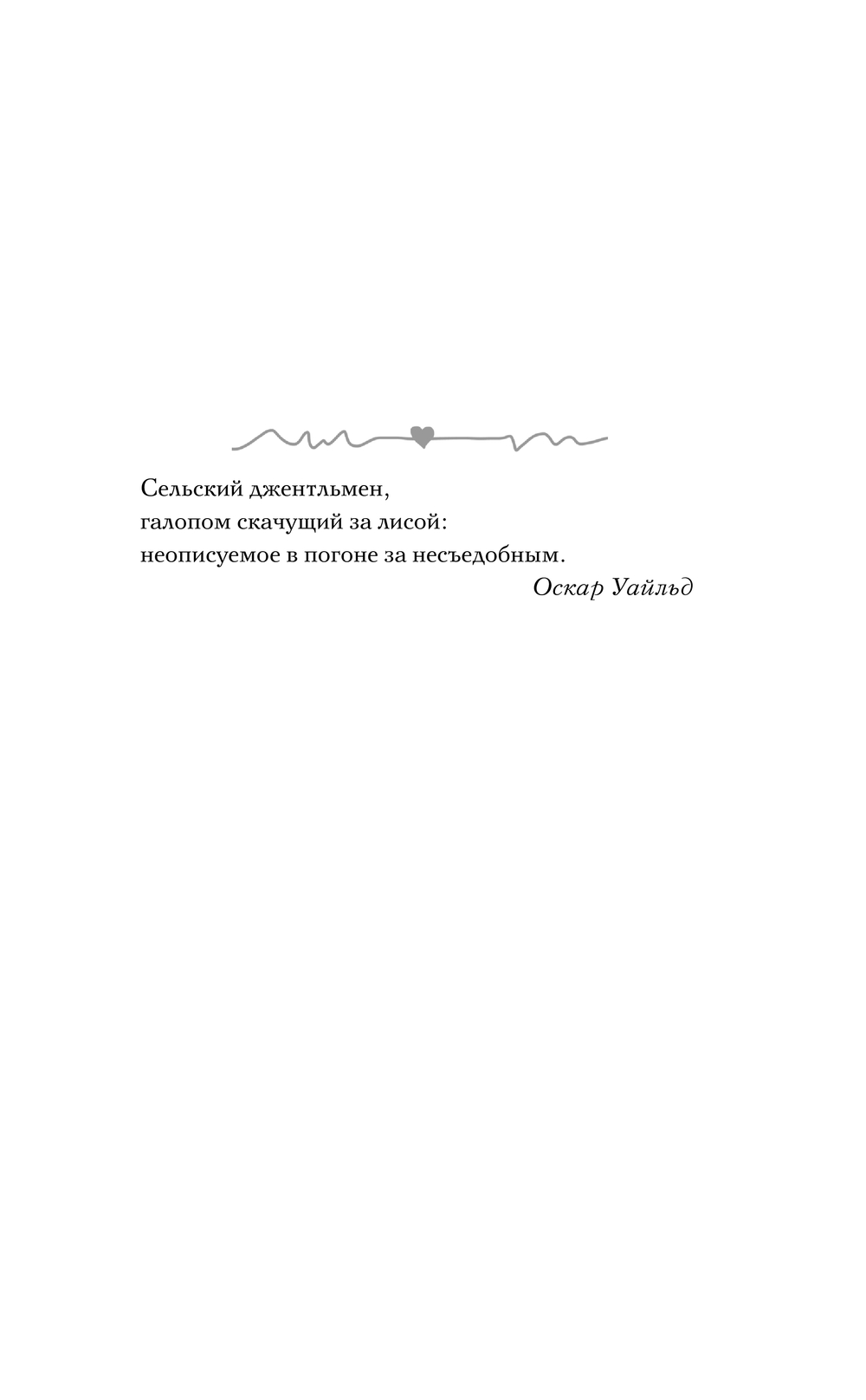 Сельский джентльмен,
галопом скачущий за лисой:
неописуемое в погоне за несъедобным.

Оскар Уайльд